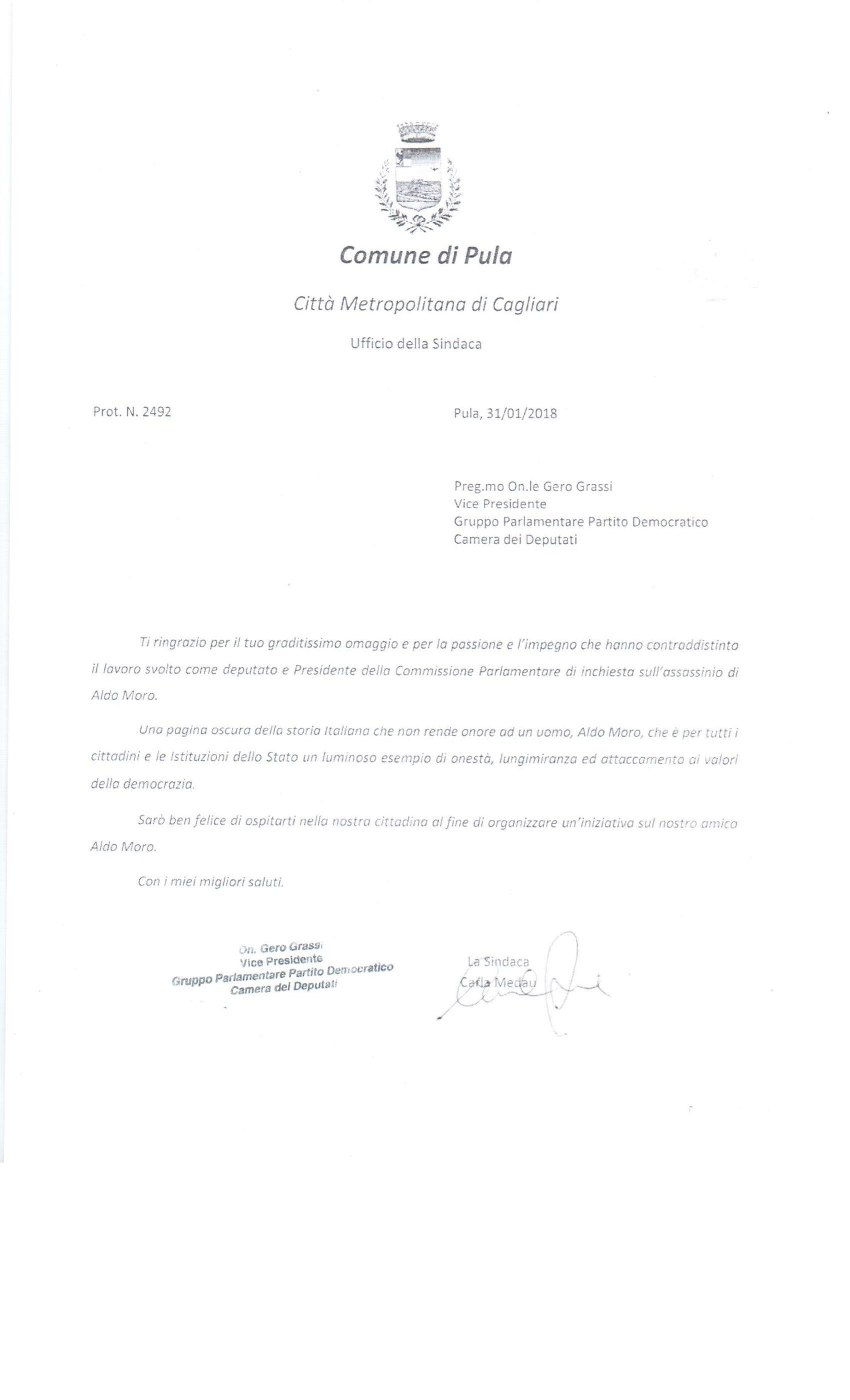 Comune di Pula

Città Metropolitana di Cagliari

Ufficio della Sindaca

Prot. N. 2492

Pula, 31/01/2018

Preg.mo On.le Gero Grassi
Vice Presidente
Gruppo Parlamentare Partito Democratico
Camera dei Deputati

Ti ringrazio per il tuo graditissimo omaggio e per la passione e l'impegno che hanno contraddistinto il lavoro svolto come deputato e Presidente della Commissione Parlamentare di inchiesta sull'assassinio di Aldo Moro.

Una pagina oscura della storia Italiana che non rende onore ad un uomo, Aldo Moro, che è per tutti i cittadini e le Istituzioni dello Stato un luminoso esempio di onestà, lungimiranza ed attaccamento ai valori della democrazia.

Sarò ben felice di ospitarti nella nostra cittadina al fine di organizzare un'iniziativa sul nostro amico Aldo Moro.

Con i miei migliori saluti.

On. Gero Grassi
Vice Presidente
Gruppo Parlamentare Partito Democratico
Camera dei Deputati

La Sindaca
Carla Medau